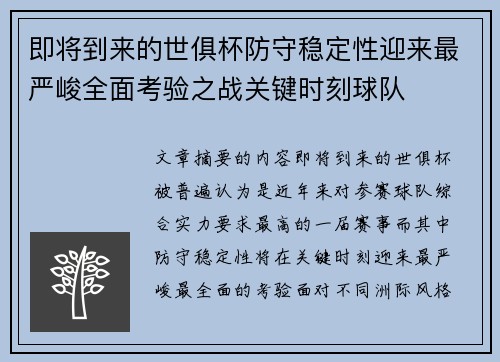 即将到来的世俱杯防守稳定性迎来最严峻全面考验之战关键时刻球队

文章摘要的内容即将到来的世俱杯被普遍认为是近年来对参赛球队综合实力要求最高的一届赛事而其中防守稳定性将在关键时刻迎来最严峻最全面的考验面对不同洲际风格